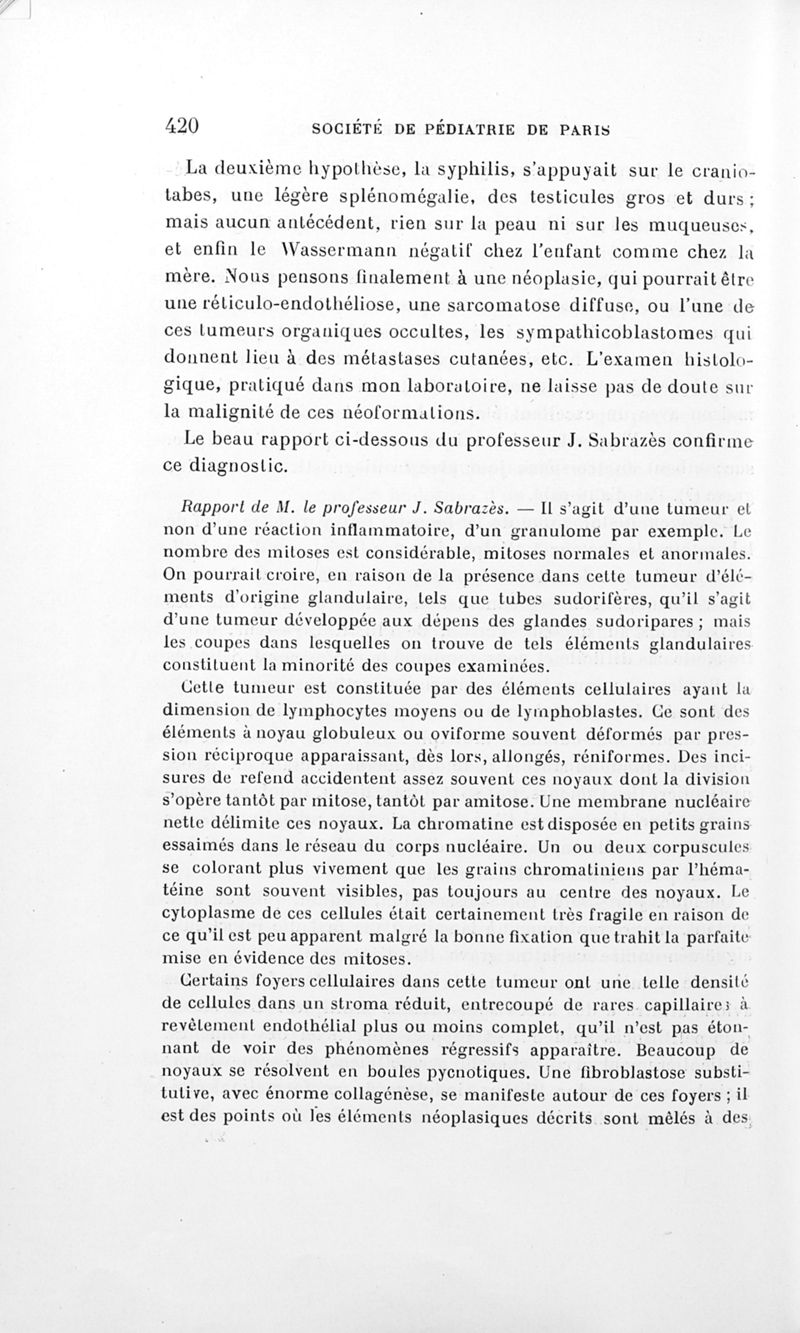 420 SOCIÉTÉ DE PÉDIATRIE DE PARIS

La deuxième hypothèse, la syphilis, s'appuyait sur le craniotabes, une légère splénomégalie, des testicules gros et durs ; mais aucun antécédent, rien sur la peau ni sur les muqueuses, et enfin le Wassermann négatif chez l'enfant comme chez la mère. Nous pensons finalement à une néoplasie, qui pourrait être une réticulo-endothéliose, une sarcomatose diffuse, ou l'une de ces tumeurs organiques occultes, les sympathicoblastomes qui donnent lieu à des métastases cutanées, etc. L'examen histologique, pratiqué dans mon laboratoire, ne laisse pas de doute sur la malignité de ces néoformations.

Le beau rapport ci-dessous du professeur J. Sabrazès confirme ce diagnostic.

Rapport de M. le professeur J. Sabrazès. — Il s'agit d'une tumeur et non d'une réaction inflammatoire, d'un granulome par exemple. Le nombre des mitoses est considérable, mitoses normales et anormales. On pourrait croire, en raison de la présence dans cette tumeur d'éléments d'origine glandulaire, tels que tubes sudorifères, qu'il s'agit d'une tumeur développée aux dépens des glandes sudoripares ; mais les coupes dans lesquelles on trouve de tels éléments glandulaires constituent la minorité des coupes examinées.

Cette tumeur est constituée par des éléments cellulaires ayant la dimension de lymphocytes moyens ou de lymphoblastes. Ce sont des éléments à noyau globuleux ou oviforme souvent déformés par pression réciproque apparaissant, dès lors, allongés, réniformes. Des incisures de refend accidentent assez souvent ces noyaux dont la division s'opère tantôt par mitose, tantôt par amitose. Une membrane nucléaire nette délimite ces noyaux. La chromatine est disposée en petits grains essaimés dans le réseau du corps nucléaire. Un ou deux corpuscules se colorant plus vivement que les grains chromatiniens par l'hématéine sont souvent visibles, pas toujours au centre des noyaux. Le cytoplasme de ces cellules était certainement très fragile en raison de ce qu'il est peu apparent malgré la bonne fixation que trahit la parfaite mise en évidence des mitoses.

Certains foyers cellulaires dans cette tumeur ont une telle densité de cellules dans un stroma réduit, entrecoupé de rares capillaires à revêtement endothélial plus ou moins complet, qu'il n'est pas étonnant de voir des phénomènes régressifs apparaître. Beaucoup de noyaux se résolvent en boules pycnotiques. Une fibroblastose substitutive, avec énorme collagénèse, se manifeste autour de ces foyers ; il est des points où les éléments néoplasiques décrits sont mêlés à des